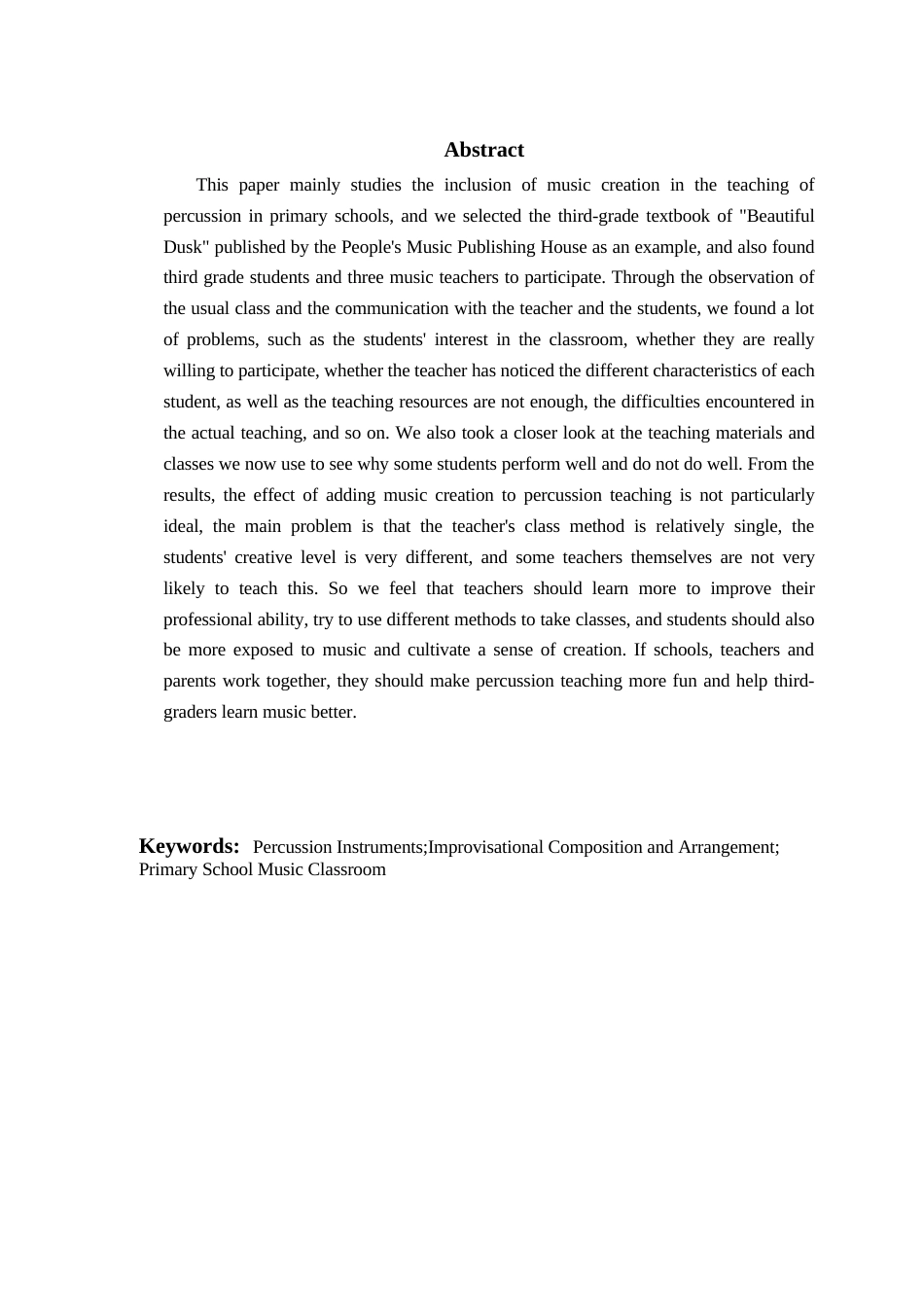 Abstract

This paper mainly studies the inclusion of music creation in the teaching of percussion in primary schools, and we selected the third-grade textbook of "Beautiful Dusk" published by the People's Music Publishing House as an example, and also found third grade students and three music teachers to participate. Through the observation of the usual class and the communication with the teacher and the students, we found a lot of problems, such as the students' interest in the classroom, whether they are really willing to participate, whether the teacher has noticed the different characteristics of each student, as well as the teaching resources are not enough, the difficulties encountered in the actual teaching, and so on. We also took a closer look at the teaching materials and classes we now use to see why some students perform well and do not do well. From the results, the effect of adding music creation to percussion teaching is not particularly ideal, the main problem is that the teacher's class method is relatively single, the students' creative level is very different, and some teachers themselves are not very likely to teach this. So we feel that teachers should learn more to improve their professional ability, try to use different methods to take classes, and students should also be more exposed to music and cultivate a sense of creation. If schools, teachers and parents work together, they should make percussion teaching more fun and help third-graders learn music better.

Keywords: Percussion Instruments;Improvisational Composition and Arrangement; Primary School Music Classroom